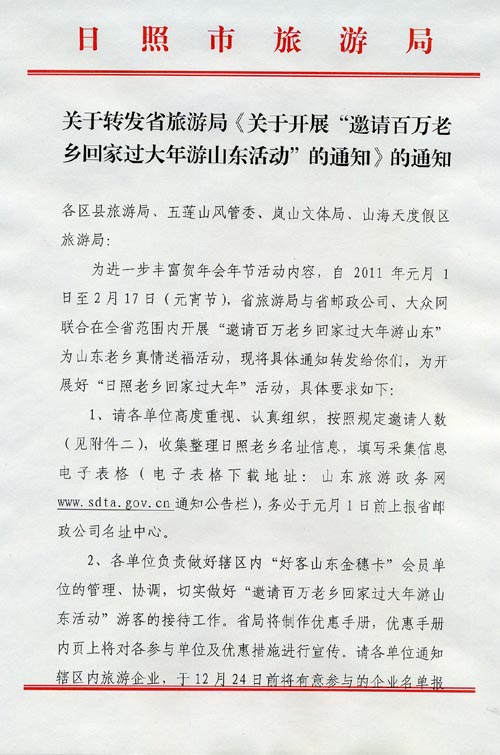 日照市旅游局

关于转发省旅游局《关于开展“邀请百万老乡回家过大年游山东活动”的通知》的通知

各区县旅游局、五莲山风管委、岚山文体局、山海天度假区旅游局：

为进一步丰富贺年会年节活动内容，自 2011 年元月 1 日至 2 月 17 日（元宵节），省旅游局与省邮政公司、大众网联合在全省范围内开展“邀请百万老乡回家过大年游山东”为山东老乡真情送福活动，现将具体通知转发给你们，为开展好“日照老乡回家过大年”活动，具体要求如下：

1、请各单位高度重视、认真组织，按照规定邀请人数（见附件二），收集整理日照老乡名址信息，填写采集信息电子表格（电子表格下载地址：山东旅游政务网 www.sdta.gov.cn 通知公告栏），务必于元月 1 日前上报省邮政公司名址中心。

2、各单位负责做好辖区内“好客山东金穗卡”会员单位的管理、协调，切实做好“邀请百万老乡回家过大年游山东活动”游客的接待工作。省局将制作优惠手册，优惠手册内页上将对各参与单位及优惠措施进行宣传。请各单位通知辖区内旅游企业，于 12 月 24 日前将有意参与的企业名单报